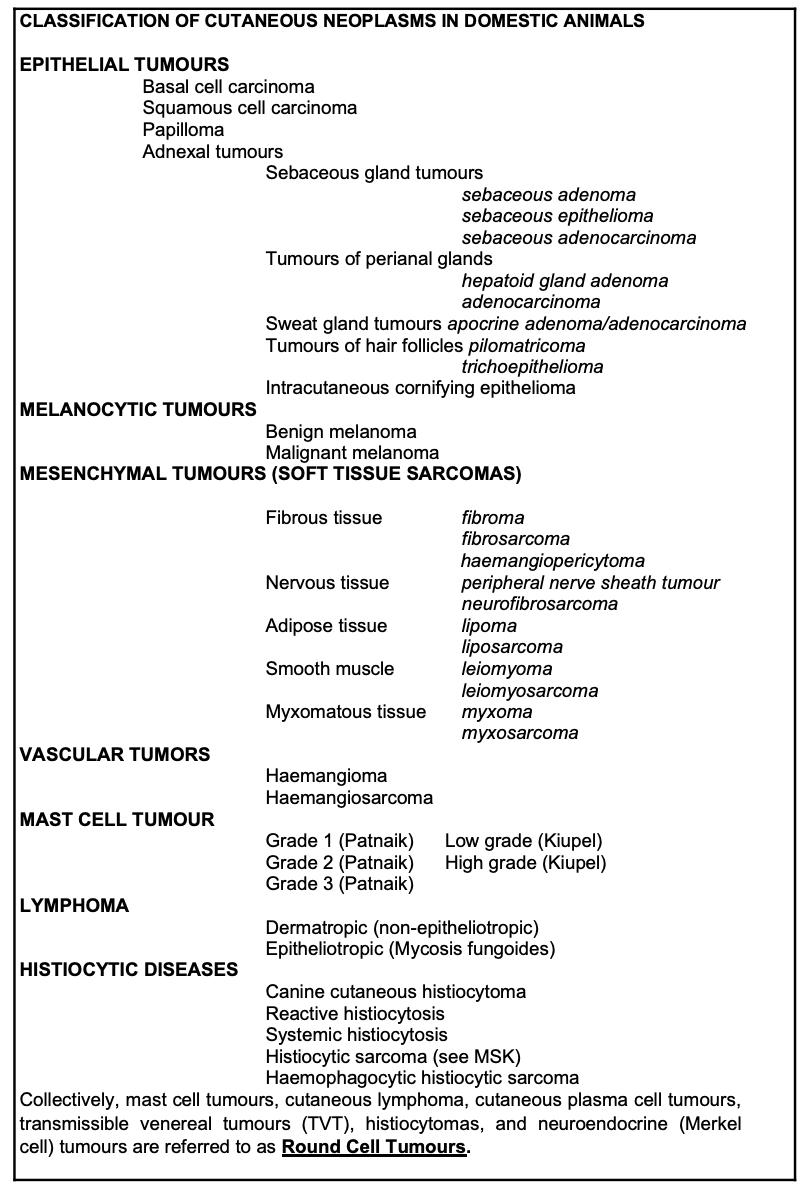 CLASSIFICATION OF CUTANEOUS NEOPLASMS IN DOMESTIC ANIMALS

EPITHELIAL TUMOURS
Basal cell carcinoma
Squamous cell carcinoma
Papilloma
Adnexal tumours
Sebaceous gland tumours
sebaceous adenoma
sebaceous epithelioma
sebaceous adenocarcinoma
Tumours of perianal glands
hepatoid gland adenoma
adenocarcinoma
Sweat gland tumours apocrine adenoma/adenocarcinoma
Tumours of hair follicles pilomatricoma
trichoepithelioma
Intracutaneous cornifying epithelioma
MELANOCYTIC TUMOURS
Benign melanoma
Malignant melanoma
MESENCHYMAL TUMOURS (SOFT TISSUE SARCOMAS)

Fibrous tissue fibroma
fibrosarcoma
haemangiopericytoma
Nervous tissue peripheral nerve sheath tumour
neurofibrosarcoma
Adipose tissue lipoma
liposarcoma
Smooth muscle leiomyoma
leiomyosarcoma
Myxomatous tissue myxoma
myxosarcoma
VASCULAR TUMORS
Haemangioma
Haemangiosarcoma
MAST CELL TUMOUR
Grade 1 (Patnaik) Low grade (Kiupel)
Grade 2 (Patnaik) High grade (Kiupel)
Grade 3 (Patnaik)
LYMPHOMA
Dermatropic (non-epitheliotropic)
Epitheliotropic (Mycosis fungoides)
HISTIOCYTIC DISEASES
Canine cutaneous histiocytoma
Reactive histiocytosis
Systemic histiocytosis
Histiocytic sarcoma (see MSK)
Haemophagocytic histiocytic sarcoma
Collectively, mast cell tumours, cutaneous lymphoma, cutaneous plasma cell tumours, transmissible venereal tumours (TVT), histiocytomas, and neuroendocrine (Merkel cell) tumours are referred to as Round Cell Tumours.